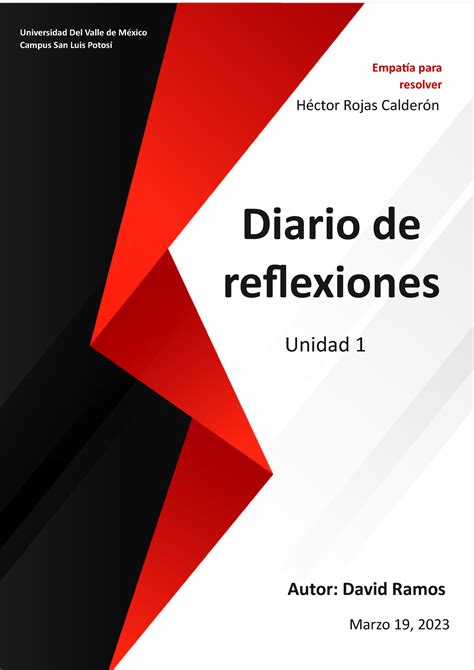 Universidad Del Valle de México
Campus San Luis Potosí

Empatía para resolver
Héctor Rojas Calderón

Diario de reflexiones

Unidad 1

Autor: David Ramos

Marzo 19, 2023